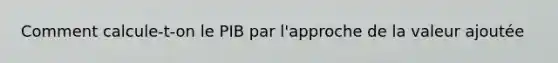 Comment calcule-t-on le PIB par l'approche de la valeur ajoutée